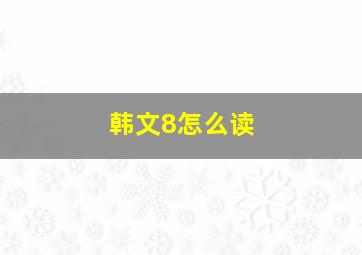 韩文8怎么读